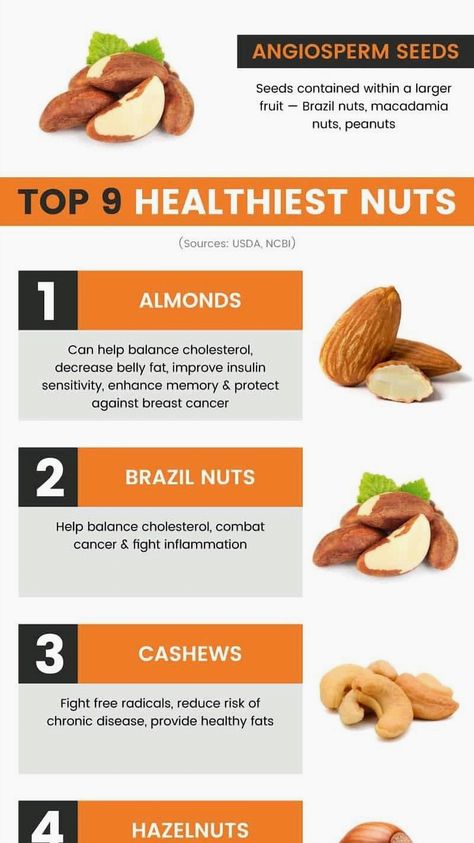 ANGIOSPERM SEEDS

Seeds contained within a larger fruit — Brazil nuts, macadamia nuts, peanuts

TOP 9 HEALTHIEST NUTS

(Sources: USDA, NCBI)

1

ALMONDS

Can help balance cholesterol, decrease belly fat, improve insulin sensitivity, enhance memory & protect against breast cancer

2

BRAZIL NUTS

Help balance cholesterol, combat cancer & fight inflammation

3

CASHEWS

Fight free radicals, reduce risk of chronic disease, provide healthy fats

4

HAZELNUTS